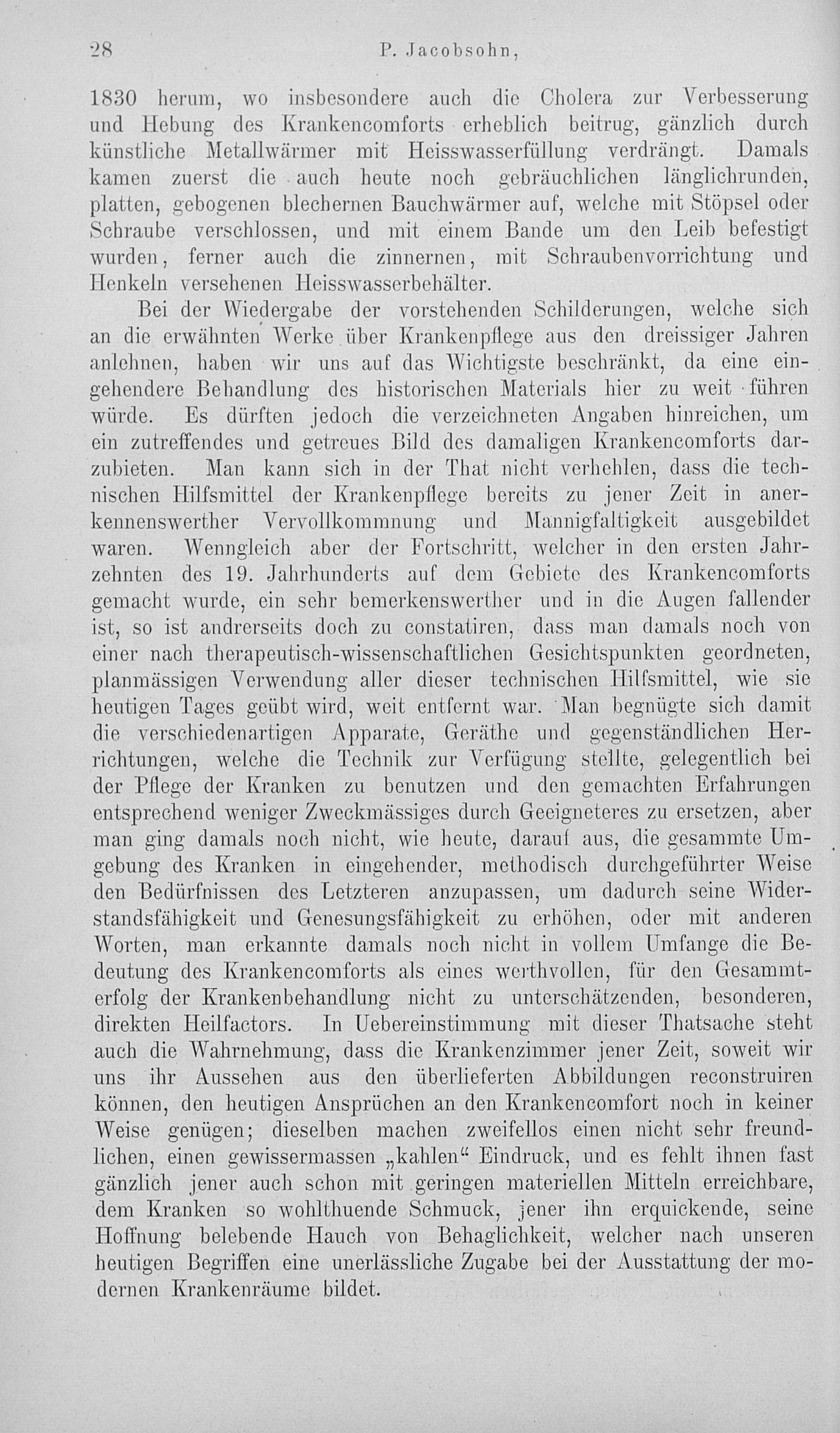 28 P. Jacobsohn,

1830 herum, wo insbesondere auch die Cholera zur Verbesserung und Hebung des Krankencomforts erheblich beitrug, gänzlich durch künstliche Metallwärmer mit Heisswasserfüllung verdrängt. Damals kamen zuerst die auch heute noch gebräuchlichen länglichrunden, platten, gebogenen blechernen Bauchwärmer auf, welche mit Stöpsel oder Schraube verschlossen, und mit einem Bande um den Leib befestigt wurden, ferner auch die zinnernen, mit Schraubenvorrichtung und Henkeln versehenen Heisswasserbehälter.

Bei der Wiedergabe der vorstehenden Schilderungen, welche sich an die erwähnten Werke über Krankenpflege aus den dreissiger Jahren anlehnen, haben wir uns auf das Wichtigste beschränkt, da eine eingehendere Behandlung des historischen Materials hier zu weit führen würde. Es dürften jedoch die verzeichneten Angaben hinreichen, um ein zutreffendes und getreues Bild des damaligen Krankencomforts darzubieten. Man kann sich in der That nicht verhehlen, dass die technischen Hilfsmittel der Krankenpflege bereits zu jener Zeit in anerkennenswerther Vervollkommnung und Mannigfaltigkeit ausgebildet waren. Wenngleich aber der Fortschritt, welcher in den ersten Jahrzehnten des 19. Jahrhunderts auf dem Gebiete des Krankencomforts gemacht wurde, ein sehr bemerkenswerther und in die Augen fallender ist, so ist andrerseits doch zu constatiren, dass man damals noch von einer nach therapeutisch-wissenschaftlichen Gesichtspunkten geordneten, planmässigen Verwendung aller dieser technischen Hilfsmittel, wie sie heutigen Tages geübt wird, weit entfernt war. Man begnügte sich damit die verschiedenartigen Apparate, Geräthe und gegenständlichen Herrichtungen, welche die Technik zur Verfügung stellte, gelegentlich bei der Pflege der Kranken zu benutzen und den gemachten Erfahrungen entsprechend weniger Zweckmässiges durch Geeigneteres zu ersetzen, aber man ging damals noch nicht, wie heute, darauf aus, die gesammte Umgebung des Kranken in eingehender, methodisch durchgeführter Weise den Bedürfnissen des Letzteren anzupassen, um dadurch seine Widerstandsfähigkeit und Genesungsfähigkeit zu erhöhen, oder mit anderen Worten, man erkannte damals noch nicht in vollem Umfange die Bedeutung des Krankencomforts als eines werthvollen, für den Gesammterfolg der Krankenbehandlung nicht zu unterschätzenden, besonderen, direkten Heilfactors. In Uebereinstimmung mit dieser Thatsache steht auch die Wahrnehmung, dass die Krankenzimmer jener Zeit, soweit wir uns ihr Aussehen aus den überlieferten Abbildungen reconstruiren können, den heutigen Ansprüchen an den Krankencomfort noch in keiner Weise genügen; dieselben machen zweifellos einen nicht sehr freundlichen, einen gewissermassen „kahlen“ Eindruck, und es fehlt ihnen fast gänzlich jener auch schon mit geringen materiellen Mitteln erreichbare, dem Kranken so wohlthuende Schmuck, jener ihn erquickende, seine Hoffnung belebende Hauch von Behaglichkeit, welcher nach unseren heutigen Begriffen eine unerlässliche Zugabe bei der Ausstattung der modernen Krankenräume bildet.